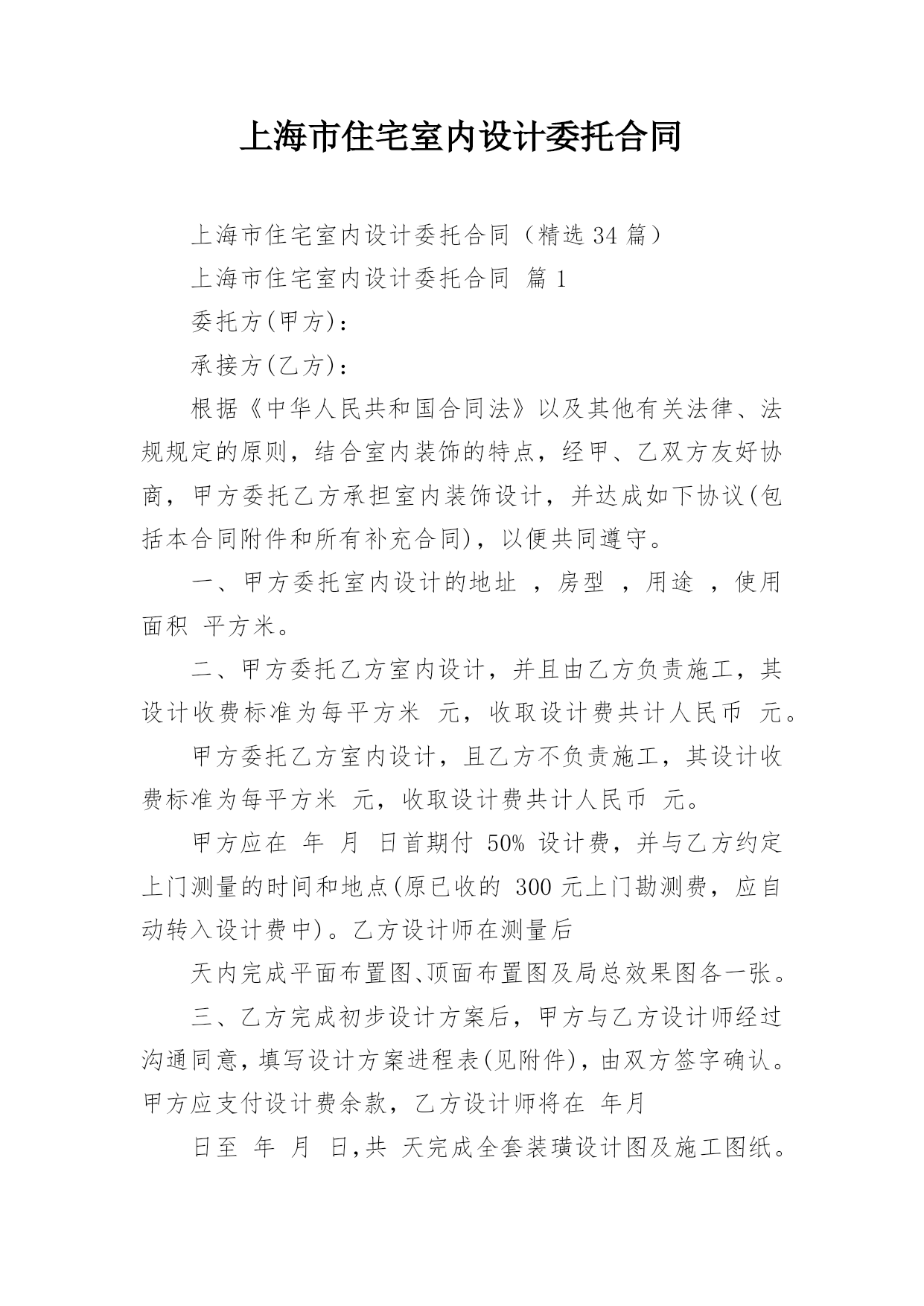 上海市住宅室内设计委托合同

上海市住宅室内设计委托合同（精选 34 篇）

上海市住宅室内设计委托合同 篇 1

委托方(甲方)：

承接方(乙方)：

根据《中华人民共和国合同法》以及其他有关法律、法规规定的原则，结合室内装饰的特点，经甲、乙双方友好协商，甲方委托乙方承担室内装饰设计，并达成如下协议(包括本合同附件和所有补充合同)，以便共同遵守。

一、甲方委托室内设计的地址 ，房型 ，用途 ，使用面积 平方米。

二、甲方委托乙方室内设计，并且由乙方负责施工，其设计收费标准为每平方米 元，收取设计费共计人民币 元。

甲方委托乙方室内设计，且乙方不负责施工，其设计收费标准为每平方米 元，收取设计费共计人民币 元。

甲方应在 年 月 日首期付 50% 设计费，并与乙方约定上门测量的时间和地点(原已收的 300 元上门勘测费，应自动转入设计费中)。乙方设计师在测量后

天内完成平面布置图、顶面布置图及局总效果图各一张。

三、乙方完成初步设计方案后，甲方与乙方设计师经过沟通同意，填写设计方案进程表(见附件)，由双方签字确认。甲方应支付设计费余款，乙方设计师将在 年月

日至 年 月 日，共 天完成全套装璜设计图及施工图纸。